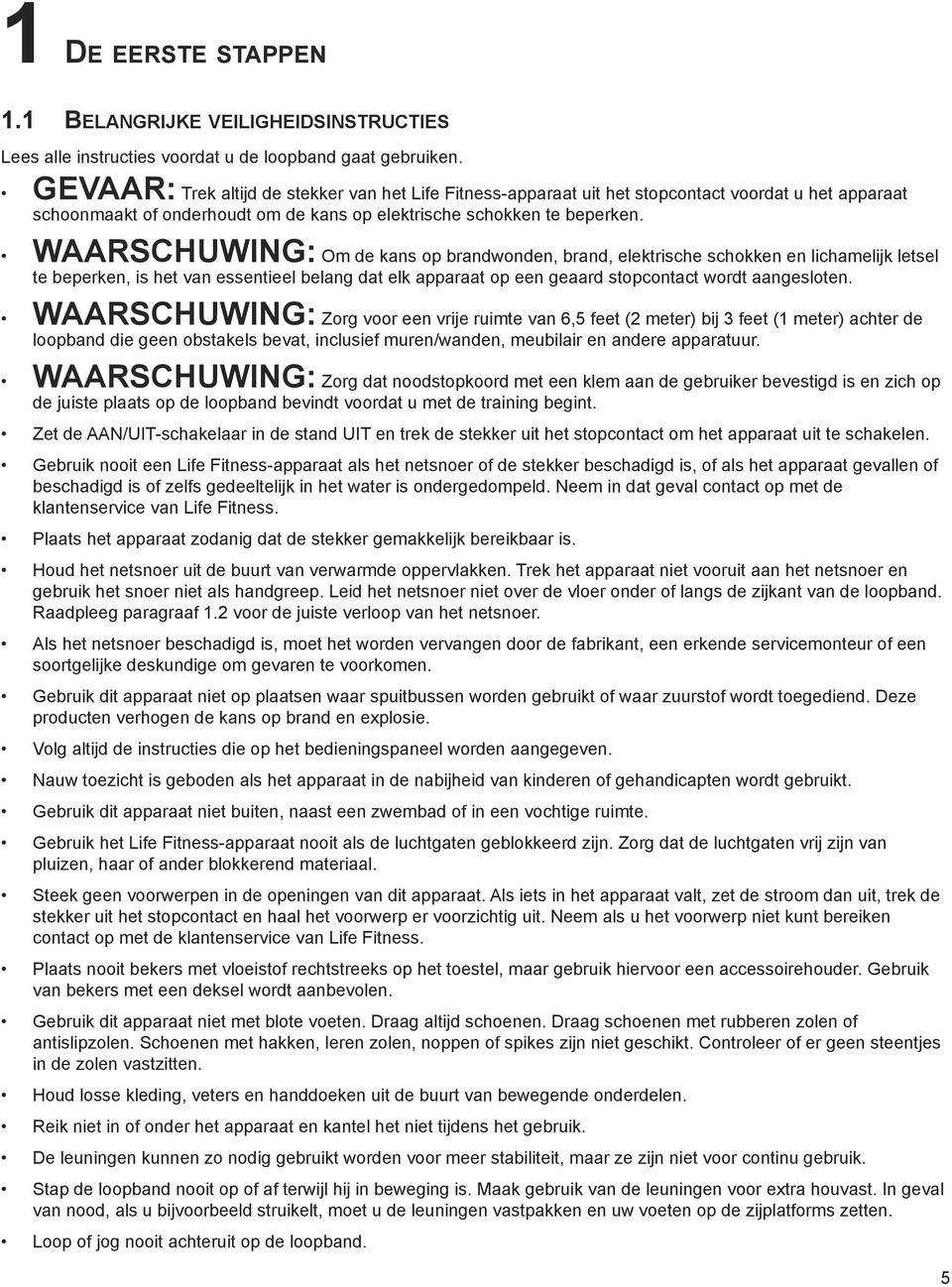 1 De eerste stappen

1.1 Belangrijke veiligheidsinstructies

Lees alle instructies voordat u de loopband gaat gebruiken.

• GEVAAR: Trek altijd de stekker van het Life Fitness-apparaat uit het stopcontact voordat u het apparaat schoonmaakt of onderhoudt om de kans op elektrische schokken te beperken.

• WAARSCHUWING: Om de kans op brandwonden, brand, elektrische schokken en lichamelijk letsel te beperken, is het van essentieel belang dat elk apparaat op een geaard stopcontact wordt aangesloten.

• WAARSCHUWING: Zorg voor een vrije ruimte van 6,5 feet (2 meter) bij 3 feet (1 meter) achter de loopband die geen obstakels bevat, inclusief muren/wanden, meubilair en andere apparatuur.

• WAARSCHUWING: Zorg dat noodstopkoord met een klem aan de gebruiker bevestigd is en zich op de juiste plaats op de loopband bevindt voordat u met de training begint.

• Zet de AAN/UIT-schakelaar in de stand UIT en trek de stekker uit het stopcontact om het apparaat uit te schakelen.

• Gebruik nooit een Life Fitness-apparaat als het netsnoer of de stekker beschadigd is, of als het apparaat gevallen of beschadigd is of zelfs gedeeltelijk in het water is ondergedompeld. Neem in dat geval contact op met de klantenservice van Life Fitness.

• Plaats het apparaat zodanig dat de stekker gemakkelijk bereikbaar is.

• Houd het netsnoer uit de buurt van verwarmde oppervlakken. Trek het apparaat niet vooruit aan het netsnoer en gebruik het snoer niet als handgreep. Leid het netsnoer niet over de vloer onder of langs de zijkant van de loopband. Raadpleeg paragraaf 1.2 voor de juiste verloop van het netsnoer.

• Als het netsnoer beschadigd is, moet het worden vervangen door de fabrikant, een erkende servicemonteur of een soortgelijke deskundige om gevaren te voorkomen.

• Gebruik dit apparaat niet op plaatsen waar spuitbussen worden gebruikt of waar zuurstof wordt toegediend. Deze producten verhogen de kans op brand en explosie.

• Volg altijd de instructies die op het bedieningspaneel worden aangegeven.

• Nauw toezicht is geboden als het apparaat in de nabijheid van kinderen of gehandicapten wordt gebruikt.

• Gebruik dit apparaat niet buiten, naast een zwembad of in een vochtige ruimte.

• Gebruik het Life Fitness-apparaat nooit als de luchtgaten geblokkeerd zijn. Zorg dat de luchtgaten vrij zijn van pluizen, haar of ander blokkerend materiaal.

• Steek geen voorwerpen in de openingen van dit apparaat. Als iets in het apparaat valt, zet de stroom dan uit, trek de stekker uit het stopcontact en haal het voorwerp er voorzichtig uit. Neem als u het voorwerp niet kunt bereiken contact op met de klantenservice van Life Fitness.

• Plaats nooit bekers met vloeistof rechtstreeks op het toestel, maar gebruik hiervoor een accessoirehouder. Gebruik van bekers met een deksel wordt aanbevolen.

• Gebruik dit apparaat niet met blote voeten. Draag altijd schoenen. Draag schoenen met rubberen zolen of antislipzolen. Schoenen met hakken, leren zolen, noppen of spikes zijn niet geschikt. Controleer of er geen steentjes in de zolen vastzitten.

• Houd losse kleding, veters en handdoeken uit de buurt van bewegende onderdelen.

• Reik niet in of onder het apparaat en kantel het niet tijdens het gebruik.

• De leuningen kunnen zo nodig gebruikt worden voor meer stabiliteit, maar ze zijn niet voor continu gebruik.

• Stap de loopband nooit op of af terwijl hij in beweging is. Maak gebruik van de leuningen voor extra houvast. In geval van nood, als u bijvoorbeeld struikelt, moet u de leuningen vastpakken en uw voeten op de zijplatforms zetten.

• Loop of jog nooit achteruit op de loopband.

5